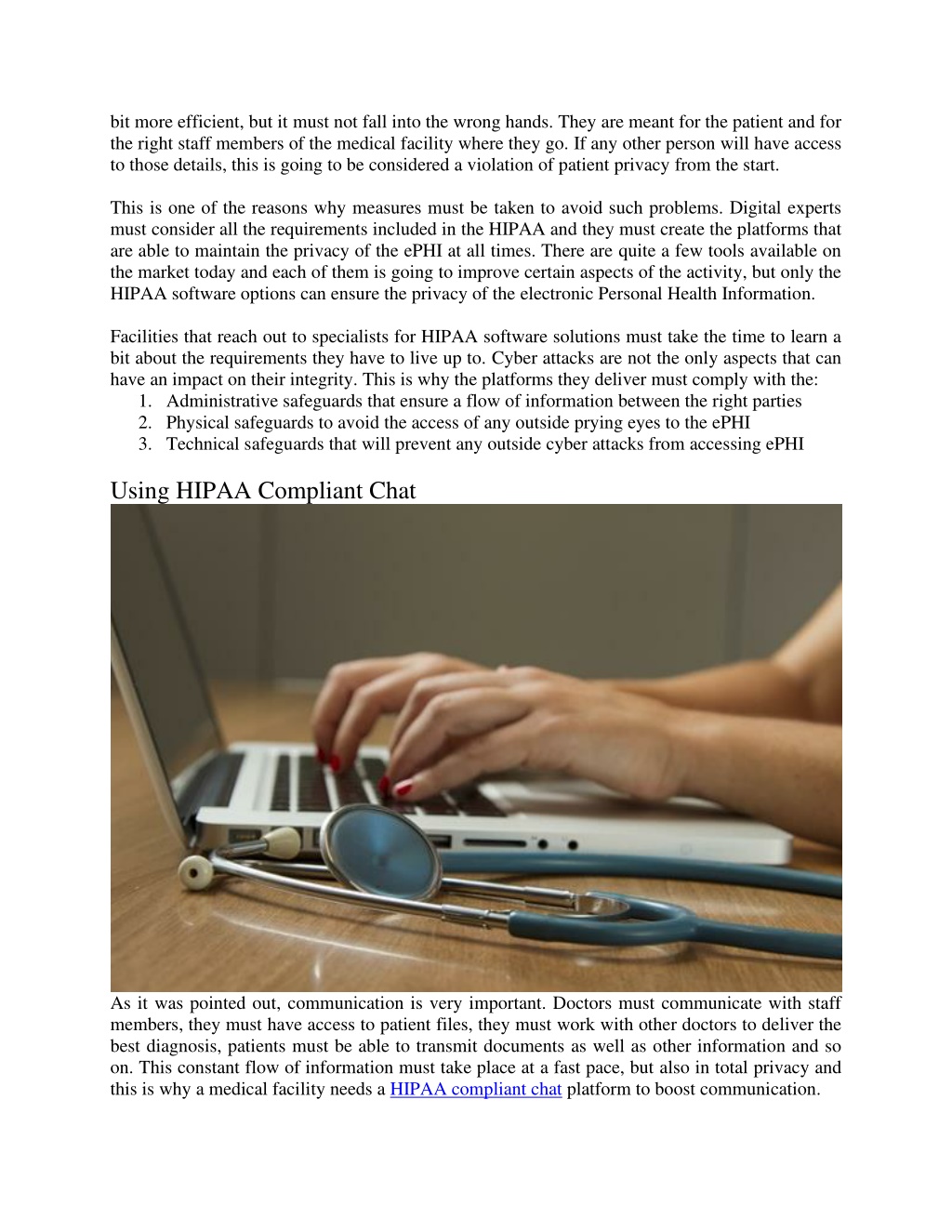 bit more efficient, but it must not fall into the wrong hands. They are meant for the patient and for the right staff members of the medical facility where they go. If any other person will have access to those details, this is going to be considered a violation of patient privacy from the start.

This is one of the reasons why measures must be taken to avoid such problems. Digital experts must consider all the requirements included in the HIPAA and they must create the platforms that are able to maintain the privacy of the ePHI at all times. There are quite a few tools available on the market today and each of them is going to improve certain aspects of the activity, but only the HIPAA software options can ensure the privacy of the electronic Personal Health Information.

Facilities that reach out to specialists for HIPAA software solutions must take the time to learn a bit about the requirements they have to live up to. Cyber attacks are not the only aspects that can have an impact on their integrity. This is why the platforms they deliver must comply with the:
1. Administrative safeguards that ensure a flow of information between the right parties
2. Physical safeguards to avoid the access of any outside prying eyes to the ePHI
3. Technical safeguards that will prevent any outside cyber attacks from accessing ePHI

Using HIPAA Compliant Chat

As it was pointed out, communication is very important. Doctors must communicate with staff members, they must have access to patient files, they must work with other doctors to deliver the best diagnosis, patients must be able to transmit documents as well as other information and so on. This constant flow of information must take place at a fast pace, but also in total privacy and this is why a medical facility needs a HIPAA compliant chat platform to boost communication.